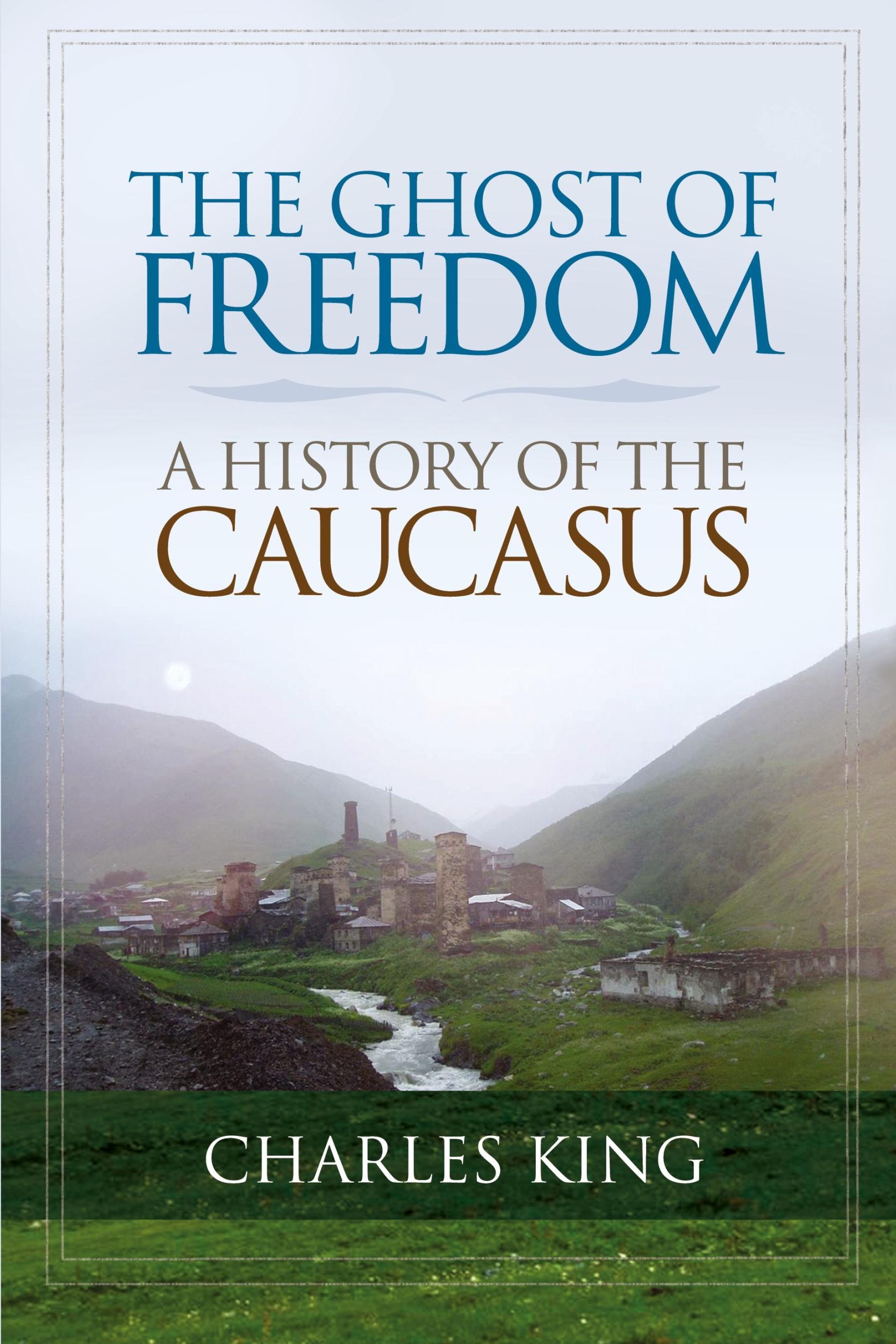 THE GHOST OF FREEDOM

A HISTORY OF THE CAUCASUS

CHARLES KING